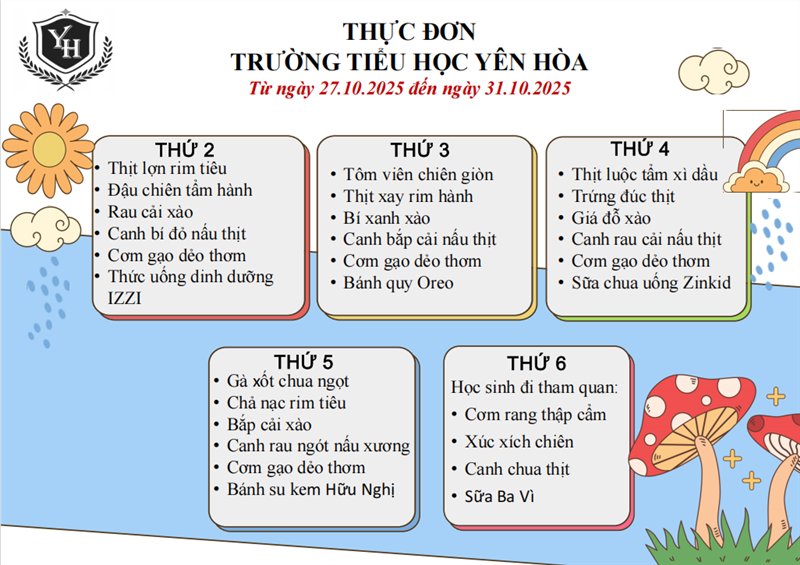 YH

THỰC ĐƠN
TRƯỜNG TIỂU HỌC YÊN HÒA
Từ ngày 27.10.2025 đến ngày 31.10.2025

THỨ 2
• Thịt lợn rim tiêu
• Đậu chiên tẩm hành
• Rau cải xào
• Canh bí đỏ nấu thịt
• Cơm gạo dẻo thơm
• Thức uống dinh dưỡng IZZI

THỨ 3
• Tôm viên chiên giòn
• Thịt xay rim hành
• Bí xanh xào
• Canh bắp cải nấu thịt
• Cơm gạo dẻo thơm
• Bánh quy Oreo

THỨ 4
• Thịt luộc tẩm xì dầu
• Trứng đúc thịt
• Giá đỗ xào
• Canh rau cải nấu thịt
• Cơm gạo dẻo thơm
• Sữa chua uống Zinkid

THỨ 5
• Gà xốt chua ngọt
• Chả nạc rim tiêu
• Bắp cải xào
• Canh rau ngót nấu xương
• Cơm gạo dẻo thơm
• Bánh su kem Hữu Nghị

THỨ 6
Học sinh đi tham quan:
• Cơm rang thập cẩm
• Xúc xích chiên
• Canh chua thịt
• Sữa Ba Vì